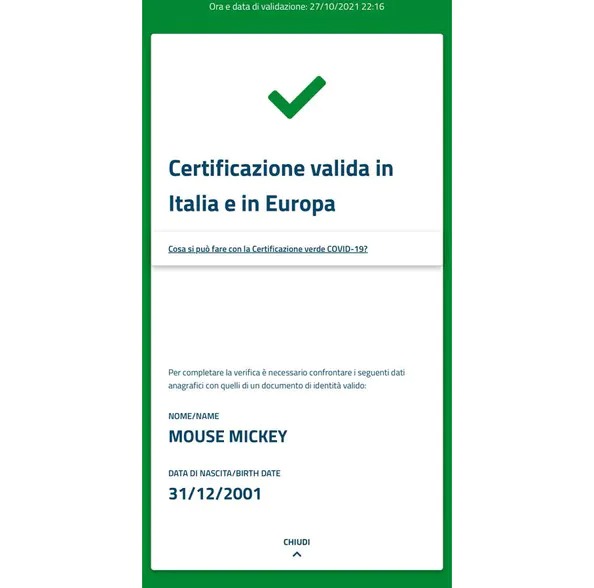 Ora e data di validazione: 27/10/2021 22:16

Certificazione valida in Italia e in Europa

Cosa si può fare con la Certificazione verde COVID-19?

Per completare la verifica è necessario confrontare i seguenti dati anagrafici con quelli di un documento di identità valido:

NOME/NAME

MOUSE MICKEY

DATA DI NASCITA/BIRTH DATE

31/12/2001

CHIUDI